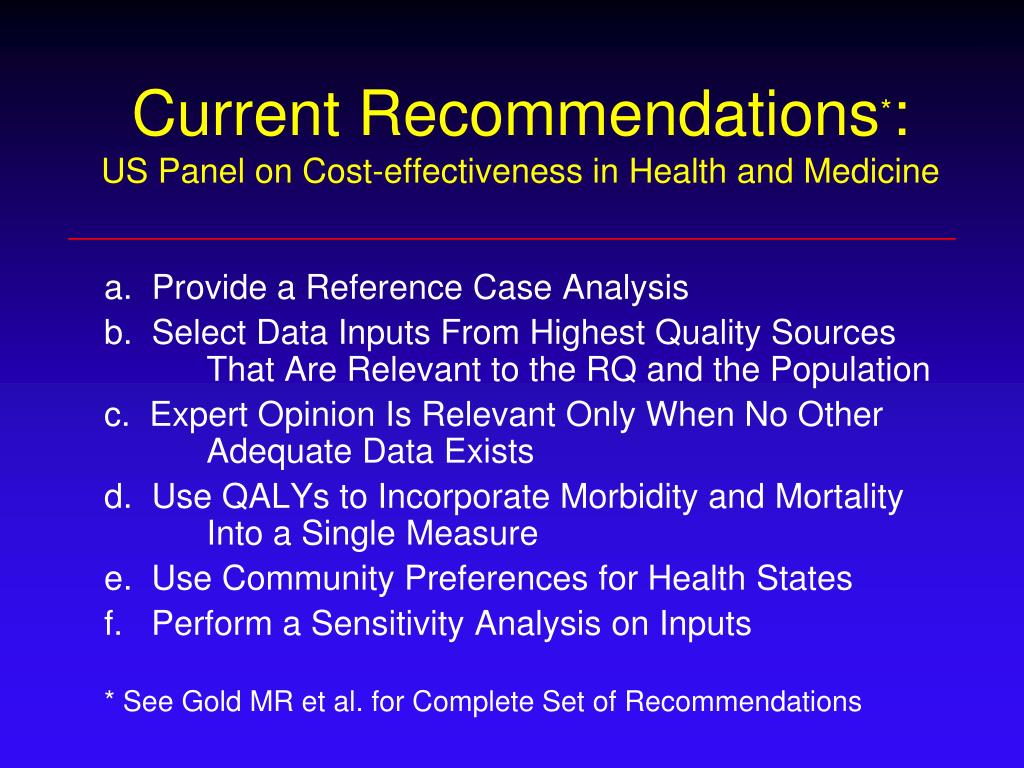 Current Recommendations*:
US Panel on Cost-effectiveness in Health and Medicine

a. Provide a Reference Case Analysis
b. Select Data Inputs From Highest Quality Sources That Are Relevant to the RQ and the Population
c. Expert Opinion Is Relevant Only When No Other Adequate Data Exists
d. Use QALYs to Incorporate Morbidity and Mortality Into a Single Measure
e. Use Community Preferences for Health States
f. Perform a Sensitivity Analysis on Inputs

* See Gold MR et al. for Complete Set of Recommendations